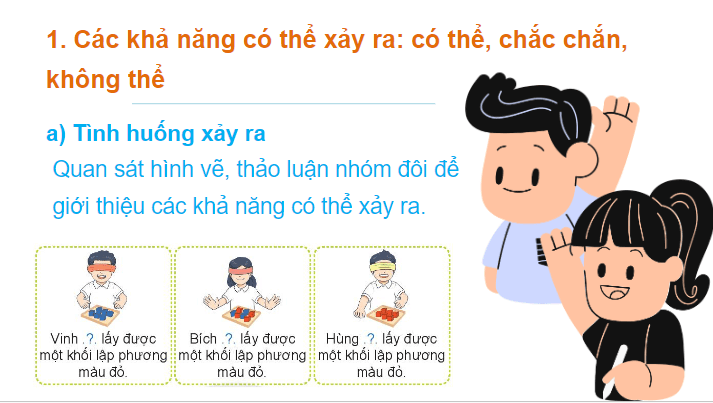 1. Các khả năng có thể xảy ra: có thể, chắc chắn, không thể

a) Tình huống xảy ra

Quan sát hình vẽ, thảo luận nhóm đôi để giới thiệu các khả năng có thể xảy ra.

Vinh .?. lấy được một khối lập phương màu đỏ.

Bích .?. lấy được một khối lập phương màu đỏ.

Hùng .?. lấy được một khối lập phương màu đỏ.